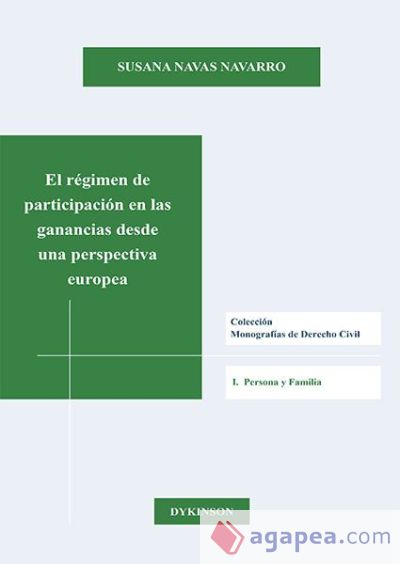 SUSANA NAVAS NAVARRO

El régimen de participación en las ganancias desde una perspectiva europea

Colección
Monografías de Derecho Civil

I. Persona y Familia

DYKINSON

agapea.com